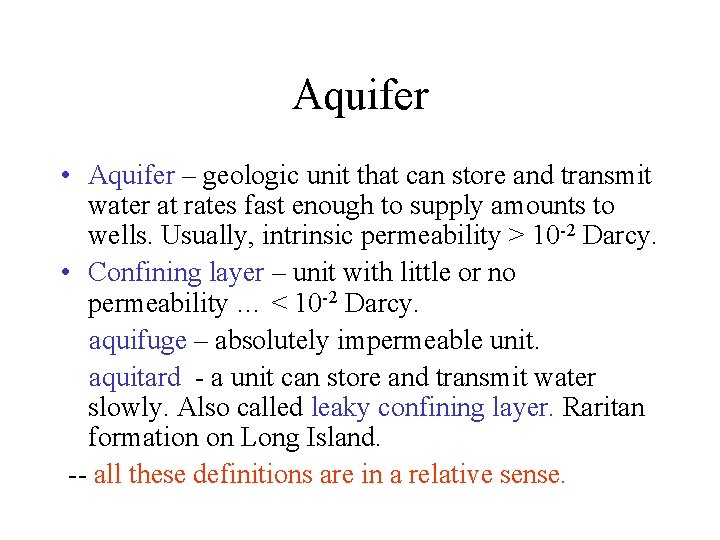 Aquifer

• Aquifer – geologic unit that can store and transmit water at rates fast enough to supply amounts to wells. Usually, intrinsic permeability > $10^{-2}$ Darcy.

• Confining layer – unit with little or no permeability … < $10^{-2}$ Darcy.

aquifuge – absolutely impermeable unit.

aquitard - a unit can store and transmit water slowly. Also called leaky confining layer. Raritan formation on Long Island.

-- all these definitions are in a relative sense.